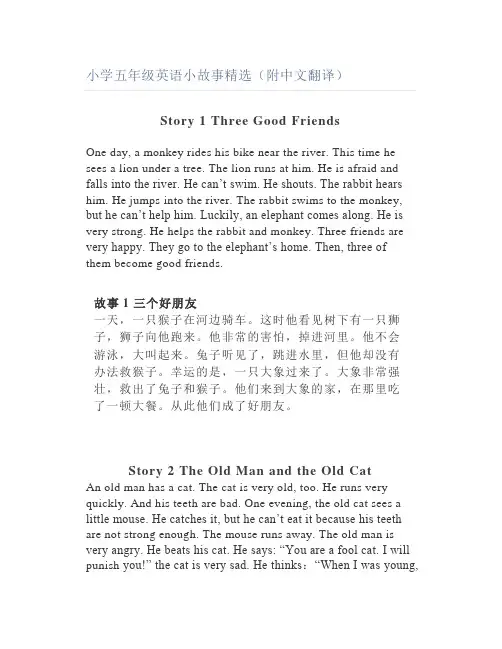 小学五年级英语小故事精选（附中文翻译）

Story 1 Three Good Friends

One day, a monkey rides his bike near the river. This time he sees a lion under a tree. The lion runs at him. He is afraid and falls into the river. He can't swim. He shouts. The rabbit hears him. He jumps into the river. The rabbit swims to the monkey, but he can't help him. Luckily, an elephant comes along. He is very strong. He helps the rabbit and monkey. Three friends are very happy. They go to the elephant's home. Then, three of them become good friends.

故事 1 三个好朋友
一天，一只猴子在河边骑车。这时他看见树下有一只狮子，狮子向他跑来。他非常的害怕，掉进河里。他不会游泳，大叫起来。兔子听见了，跳进水里，但他却没有办法救猴子。幸运的是，一只大象过来了。大象非常强壮，救出了兔子和猴子。他们来到大象的家，在那里吃了一顿大餐。从此他们成了好朋友。

Story 2 The Old Man and the Old Cat
An old man has a cat. The cat is very old, too. He runs very quickly. And his teeth are bad. One evening, the old cat sees a little mouse. He catches it, but he can't eat it because his teeth are not strong enough. The mouse runs away. The old man is very angry. He beats his cat. He says: "You are a fool cat. I will punish you!" the cat is very sad. He thinks："When I was young,